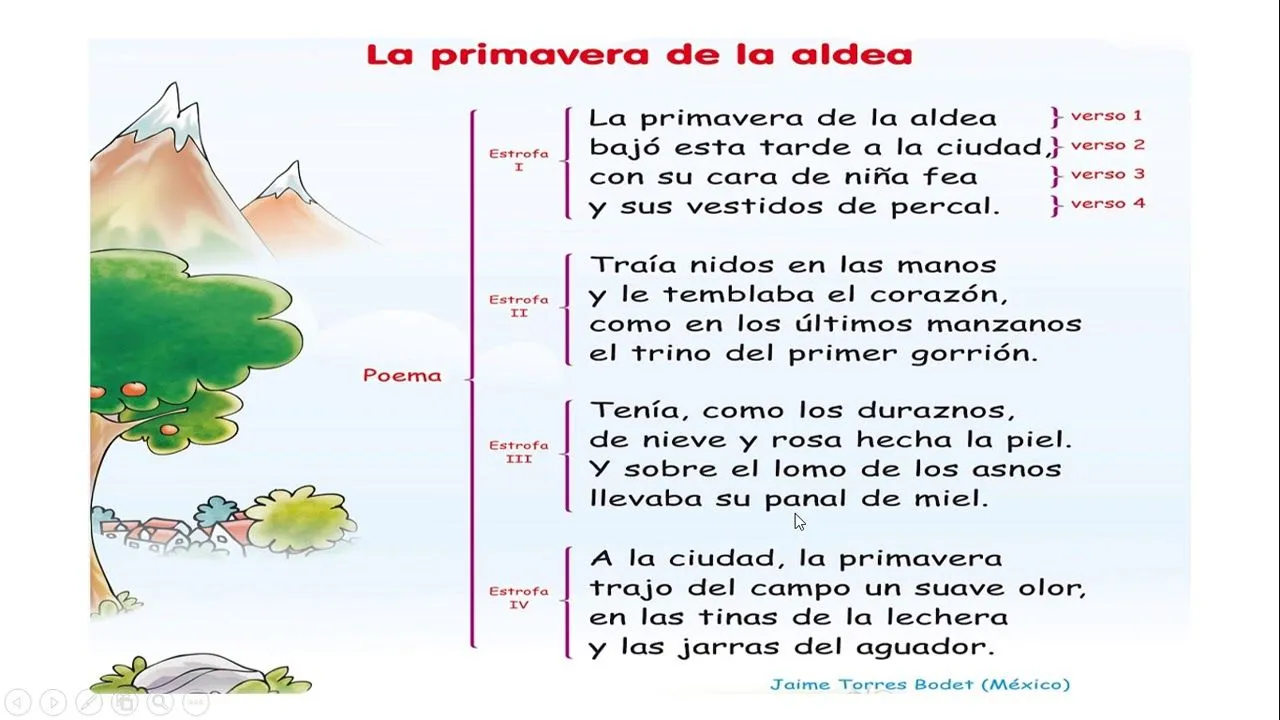 La primavera de la aldea

Poema

Estrofa I

La primavera de la aldea } verso 1
bajó esta tarde a la ciudad, } verso 2
con su cara de niña fea } verso 3
y sus vestidos de percal. } verso 4

Estrofa II

Traía nidos en las manos
y le temblaba el corazón,
como en los últimos manzanos
el trino del primer gorrión.

Estrofa III

Tenía, como los duraznos,
de nieve y rosa hecha la piel.
Y sobre el lomo de los asnos
llevaba su panal de miel.

Estrofa IV

A la ciudad, la primavera
trajo del campo un suave olor,
en las tinas de la lechera
y las jarras del aguador.

Jaime Torres Bodet (México)